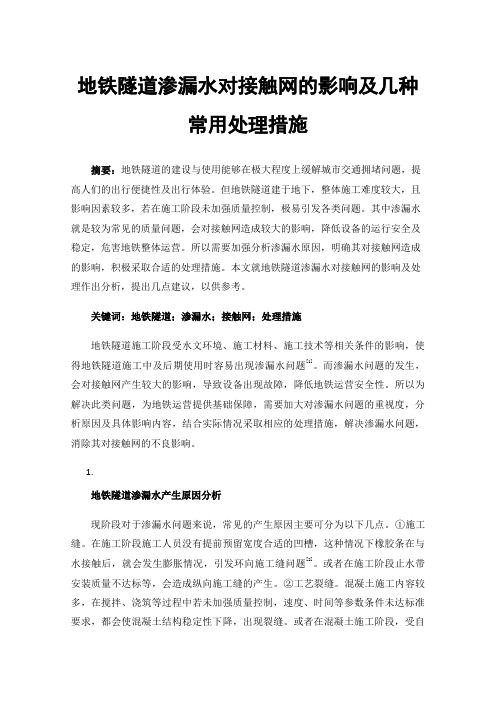 地铁隧道渗漏水对接触网的影响及几种常用处理措施

摘要：地铁隧道的建设与使用能够在极大程度上缓解城市交通拥堵问题，提高人们的出行便捷性及出行体验。但地铁隧道建于地下，整体施工难度较大，且影响因素较多，若在施工阶段未加强质量控制，极易引发各类问题。其中渗漏水就是较为常见的质量问题，会对接触网造成较大的影响，降低设备的运行安全及稳定，危害地铁整体运营。所以需要加强分析渗漏水原因，明确其对接触网造成的影响，积极采取合适的处理措施。本文就地铁隧道渗漏水对接触网的影响及处理作出分析，提出几点建议，以供参考。

关键词：地铁隧道；渗漏水；接触网；处理措施

地铁隧道施工阶段受水文环境、施工材料、施工技术等相关条件的影响，使得地铁隧道施工中及后期使用时容易出现渗漏水问题$^{[1]}$。而渗漏水问题的发生，会对接触网产生较大的影响，导致设备出现故障，降低地铁运营安全性。所以为解决此类问题，为地铁运营提供基础保障，需要加大对渗漏水问题的重视度，分析原因及具体影响内容，结合实际情况采取相应的处理措施，解决渗漏水问题，消除其对接触网的不良影响。

1.

地铁隧道渗漏水产生原因分析

现阶段对于渗漏水问题来说，常见的产生原因主要可分为以下几点。①施工缝。在施工阶段施工人员没有提前预留宽度合适的凹槽，这种情况下橡胶条在与水接触后，就会发生膨胀情况，引发环向施工缝问题$^{[2]}$。或者在施工阶段止水带安装质量不达标等，会造成纵向施工缝的产生。②工艺裂缝。混凝土施工内容较多，在搅拌、浇筑等过程中若未加强质量控制，速度、时间等参数条件未达标准要求，都会使混凝土结构稳定性下降，出现裂缝。或者在混凝土施工阶段，受自